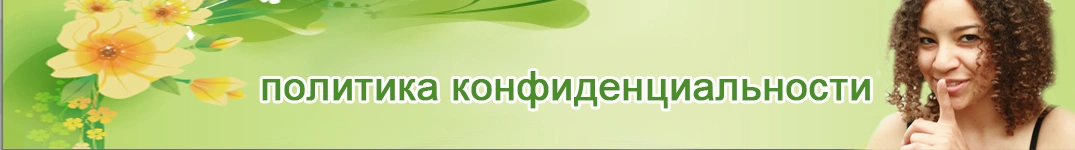 политика конфиденциальности